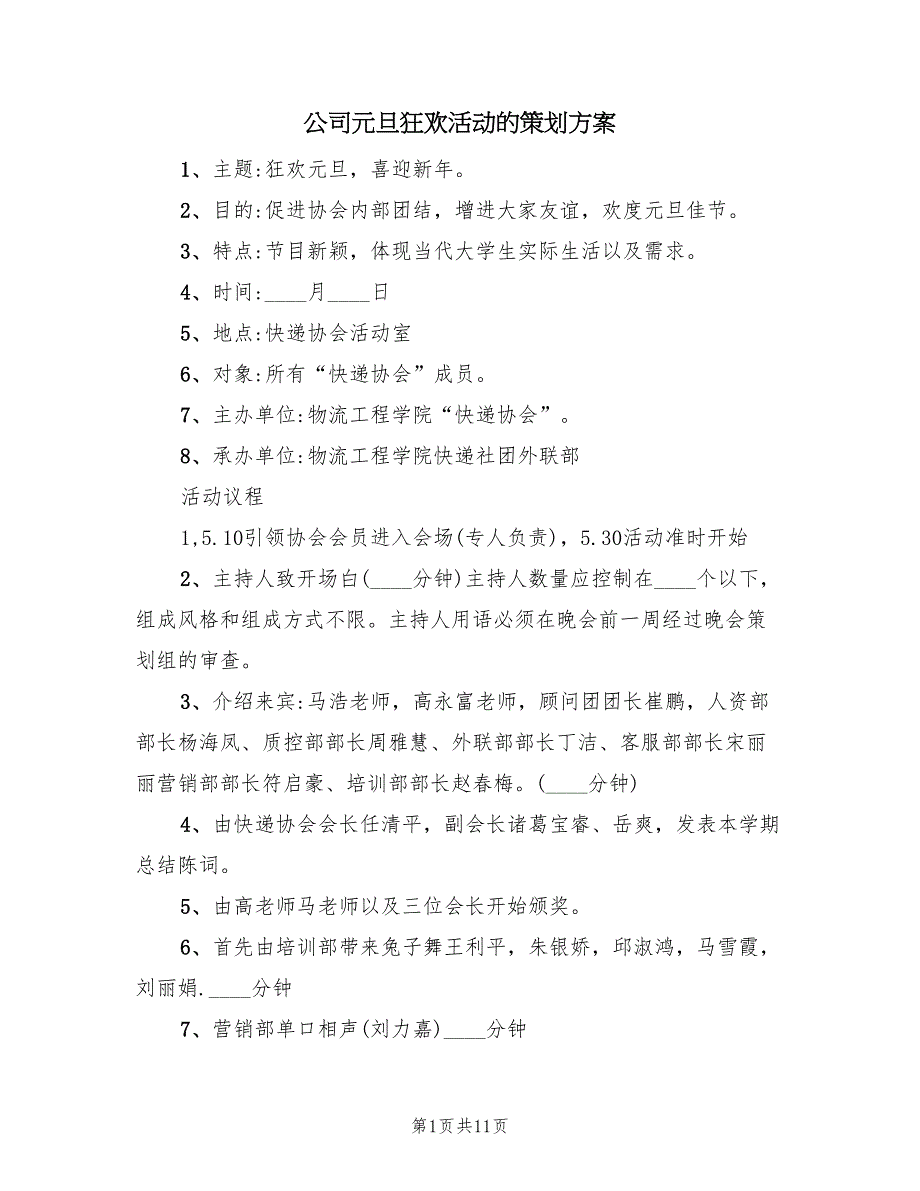 公司元旦狂欢活动的策划方案

1、主题:狂欢元旦，喜迎新年。

2、目的:促进协会内部团结，增进大家友谊，欢度元旦佳节。

3、特点:节目新颖，体现当代大学生实际生活以及需求。

4、时间:____月____日

5、地点:快递协会活动室

6、对象:所有“快递协会”成员。

7、主办单位:物流工程学院“快递协会”。

8、承办单位:物流工程学院快递社团外联部

活动议程

1,5.10引领协会会员进入会场(专人负责)，5.30活动准时开始

2、主持人致开场白(____分钟)主持人数量应控制在____个以下，组成风格和组成方式不限。主持人用语必须在晚会前一周经过晚会策划组的审查。

3、介绍来宾:马浩老师，高永富老师，顾问团团长崔鹏，人资部部长杨海凤、质控部部长周雅慧、外联部部长丁洁、客服部部长宋丽丽营销部部长符启豪、培训部部长赵春梅。(____分钟)

4、由快递协会会长任清平，副会长诸葛宝睿、岳爽，发表本学期总结陈词。

5、由高老师马老师以及三位会长开始颁奖。

6、首先由培训部带来兔子舞王利平，朱银娇，邱淑鸿，马雪霞，刘丽娟.____分钟

7、营销部单口相声(刘力嘉)____分钟

第1页共11页